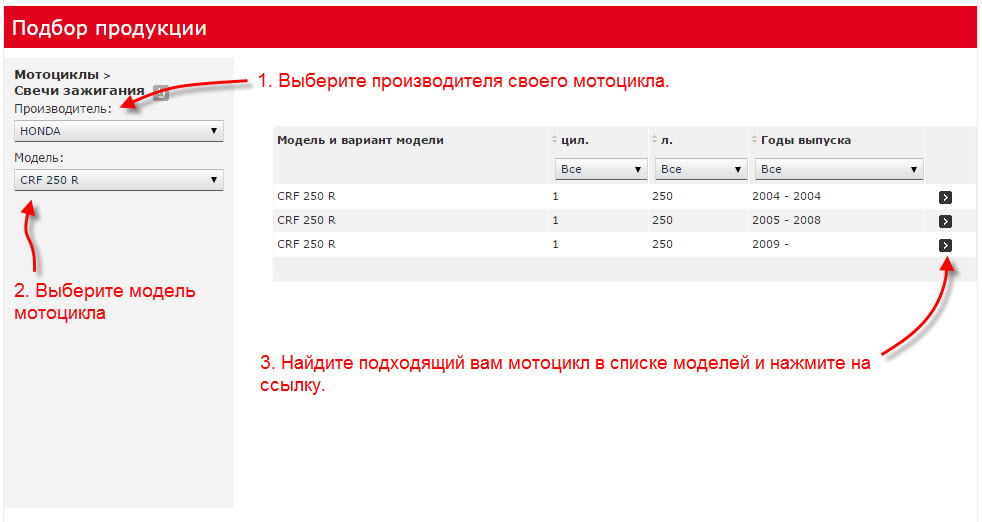 Подбор продукции

Мотоциклы >
Свечи зажигания

Производитель:
HONDA

Модель:
CRF 250 R

1. Выберите производителя своего мотоцикла.

2. Выберите модель мотоцикла

| Модель и вариант модели | цил. | л. | Годы выпуска |
|---|---|---|---|
| | Все | Все | Все |
| CRF 250 R | 1 | 250 | 2004 - 2004 |
| CRF 250 R | 1 | 250 | 2005 - 2008 |
| CRF 250 R | 1 | 250 | 2009 - |

3. Найдите подходящий вам мотоцикл в списке моделей и нажмите на ссылку.